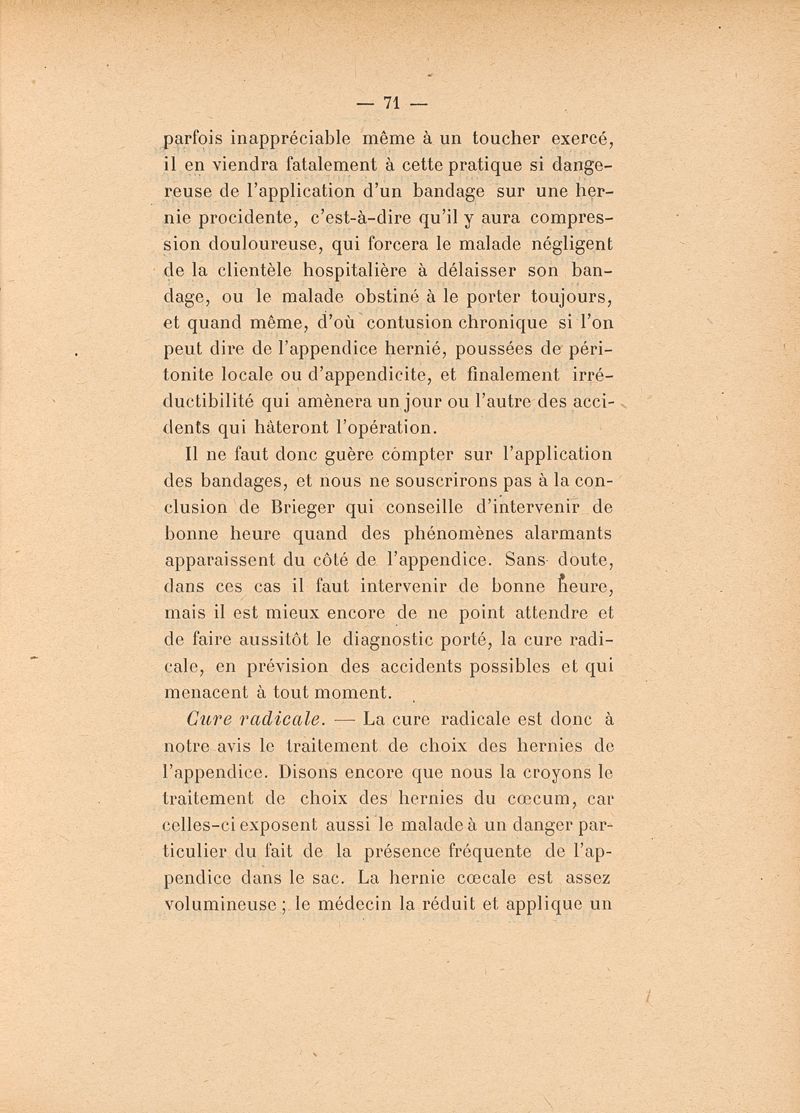 — 71 —

parfois inappréciable même à un toucher exercé, il en viendra fatalement à cette pratique si dangereuse de l'application d'un bandage sur une hernie procidente, c'est-à-dire qu'il y aura compression douloureuse, qui forcera le malade négligent de la clientèle hospitalière à délaisser son bandage, ou le malade obstiné à le porter toujours, et quand même, d'où contusion chronique si l'on peut dire de l'appendice hernié, poussées de péritonite locale ou d'appendicite, et finalement irréductibilité qui amènera un jour ou l'autre des accidents qui hâteront l'opération.

Il ne faut donc guère compter sur l'application des bandages, et nous ne souscrirons pas à la conclusion de Brieger qui conseille d'intervenir de bonne heure quand des phénomènes alarmants apparaissent du côté de l'appendice. Sans doute, dans ces cas il faut intervenir de bonne heure, mais il est mieux encore de ne point attendre et de faire aussitôt le diagnostic porté, la cure radicale, en prévision des accidents possibles et qui menacent à tout moment.

Cure radicale. — La cure radicale est donc à notre avis le traitement de choix des hernies de l'appendice. Disons encore que nous la croyons le traitement de choix des hernies du cœcum, car celles-ci exposent aussi le malade à un danger particulier du fait de la présence fréquente de l'appendice dans le sac. La hernie cœcale est assez volumineuse ; le médecin la réduit et applique un